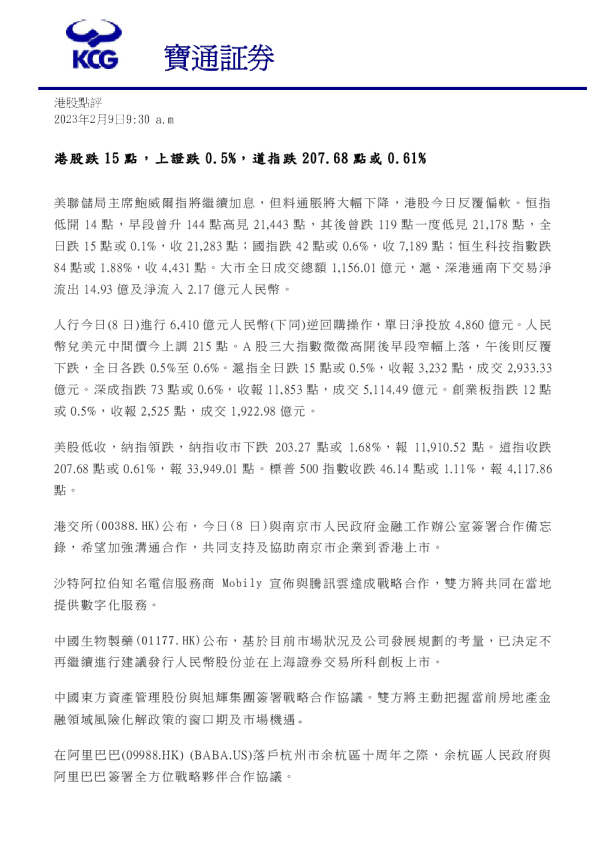 KCG 寶通証券

港股點評
2023年2月9日9:30 a.m

港股跌 15 點，上證跌 0.5%，道指跌 207.68 點或 0.61%

美聯儲局主席鮑威爾指將繼續加息，但料通脹將大幅下降，港股今日反覆偏軟。恒指低開 14 點，早段曾升 144 點高見 21,443 點，其後曾跌 119 點一度低見 21,178 點，全日跌 15 點或 0.1%，收 21,283 點；國指跌 42 點或 0.6%，收 7,189 點；恒生科技指數跌 84 點或 1.88%，收 4,431 點。大市全日成交總額 1,156.01 億元，滬、深港通南下交易淨流出 14.93 億及淨流入 2.17 億元人民幣。

人行今日(8 日)進行 6,410 億元人民幣(下同)逆回購操作，單日淨投放 4,860 億元。人民幣兌美元中間價今上調 215 點。A 股三大指數微微高開後早段窄幅上落，午後則反覆下跌，全日各跌 0.5%至 0.6%。滬指全日跌 15 點或 0.5%，收報 3,232 點，成交 2,933.33 億元。深成指跌 73 點或 0.6%，收報 11,853 點，成交 5,114.49 億元。創業板指跌 12 點或 0.5%，收報 2,525 點，成交 1,922.98 億元。

美股低收，納指領跌，納指收市下跌 203.27 點或 1.68%，報 11,910.52 點。道指收跌 207.68 點或 0.61%，報 33,949.01 點。標普 500 指數收跌 46.14 點或 1.11%，報 4,117.86 點。

港交所(00388.HK)公布，今日(8 日)與南京市人民政府金融工作辦公室簽署合作備忘錄，希望加強溝通合作，共同支持及協助南京市企業到香港上市。

沙特阿拉伯知名電信服務商 Mobily 宣佈與騰訊雲達成戰略合作，雙方將共同在當地提供數字化服務。

中國生物製藥(01177.HK)公布，基於目前市場狀況及公司發展規劃的考量，已決定不再繼續進行建議發行人民幣股份並在上海證券交易所科創板上市。

中國東方資產管理股份與旭輝集團簽署戰略合作協議。雙方將主動把握當前房地產金融領域風險化解政策的窗口期及市場機遇。

在阿里巴巴(09988.HK) (BABA.US)落戶杭州市余杭區十周年之際，余杭區人民政府與阿里巴巴簽署全方位戰略夥伴合作協議。